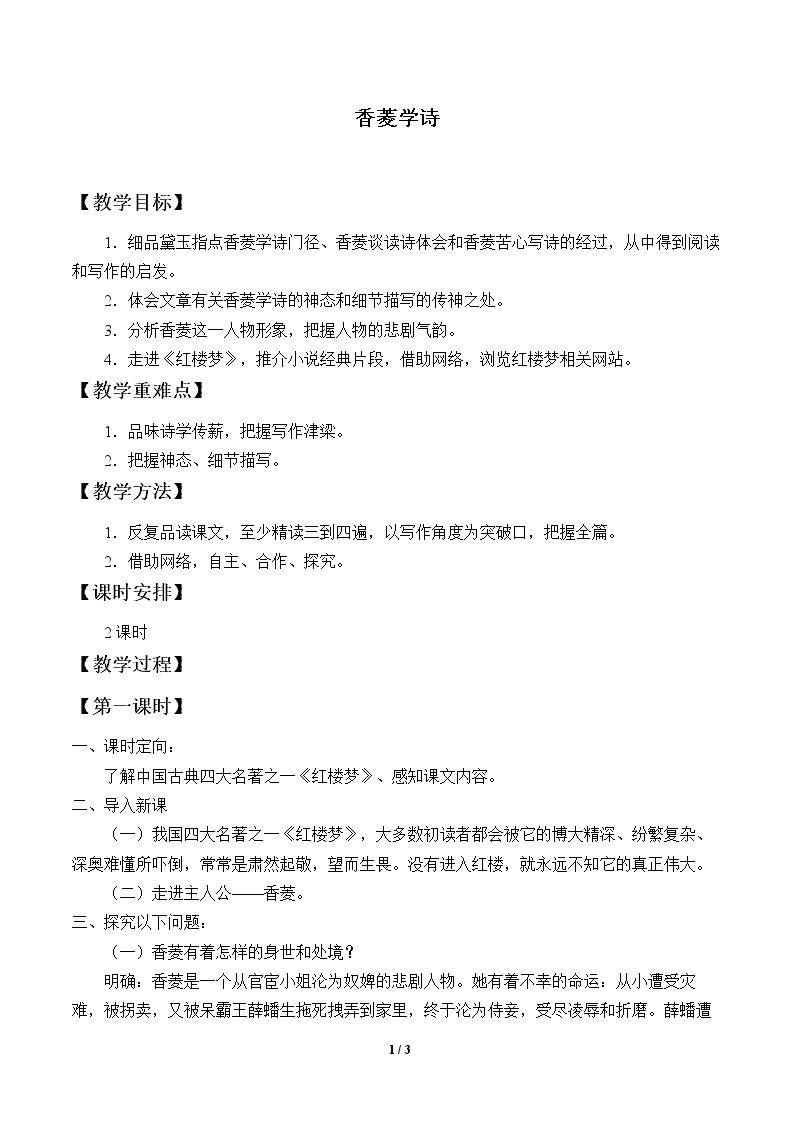 香菱学诗

【教学目标】

1.细品黛玉指点香菱学诗门径、香菱谈读诗体会和香菱苦心写诗的经过，从中得到阅读和写作的启发。

2.体会文章有关香菱学诗的神态和细节描写的传神之处。

3.分析香菱这一人物形象，把握人物的悲剧气韵。

4.走进《红楼梦》，推介小说经典片段，借助网络，浏览红楼梦相关网站。

【教学重难点】

1.品味诗学传薪，把握写作津梁。

2.把握神态、细节描写。

【教学方法】

1.反复品读课文，至少精读三到四遍，以写作角度为突破口，把握全篇。

2.借助网络，自主、合作、探究。

【课时安排】

2课时

【教学过程】

【第一课时】

一、课时定向：

了解中国古典四大名著之一《红楼梦》、感知课文内容。

二、导入新课

（一）我国四大名著之一《红楼梦》，大多数初读者都会被它的博大精深、纷繁复杂、深奥难懂所吓倒，常常是肃然起敬，望而生畏。没有进入红楼，就永远不知它的真正伟大。

（二）走进主人公——香菱。

三、探究以下问题：

（一）香菱有着怎样的身世和处境？

明确：香菱是一个从官宦小姐沦为奴婢的悲剧人物。她有着不幸的命运：从小遭受灾难，被拐卖，又被呆霸王薛蟠生拖死拽弄到家里，终于沦为侍妾，受尽凌辱和折磨。薛蟠遭

1 / 3